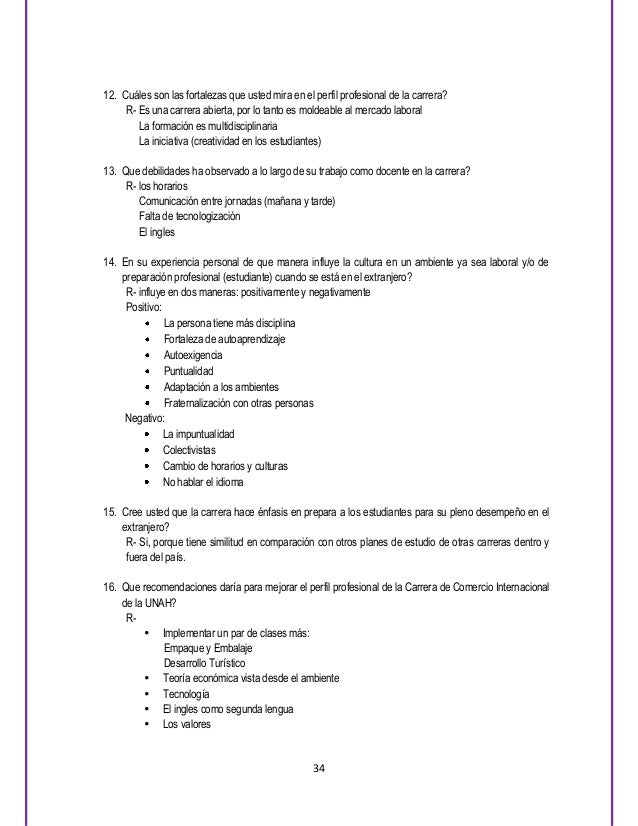 12. Cuáles son las fortalezas que usted mira en el perfil profesional de la carrera?
R- Es una carrera abierta, por lo tanto es moldeable al mercado laboral
La formación es multidisciplinaria
La iniciativa (creatividad en los estudiantes)

13. Que debilidades ha observado a lo largo de su trabajo como docente en la carrera?
R- los horarios
Comunicación entre jornadas (mañana y tarde)
Falta de tecnologización
El ingles

14. En su experiencia personal de que manera influye la cultura en un ambiente ya sea laboral y/o de preparación profesional (estudiante) cuando se está en el extranjero?
R- influye en dos maneras: positivamente y negativamente
Positivo:
• La persona tiene más disciplina
• Fortaleza de autoaprendizaje
• Autoexigencia
• Puntualidad
• Adaptación a los ambientes
• Fraternalización con otras personas
Negativo:
• La impuntualidad
• Colectivistas
• Cambio de horarios y culturas
• No hablar el idioma

15. Cree usted que la carrera hace énfasis en prepara a los estudiantes para su pleno desempeño en el extranjero?
R- Si, porque tiene similitud en comparación con otros planes de estudio de otras carreras dentro y fuera del país.

16. Que recomendaciones daría para mejorar el perfil profesional de la Carrera de Comercio Internacional de la UNAH?
R-
• Implementar un par de clases más:
Empaque y Embalaje
Desarrollo Turístico
• Teoría económica vista desde el ambiente
• Tecnología
• El ingles como segunda lengua
• Los valores

34